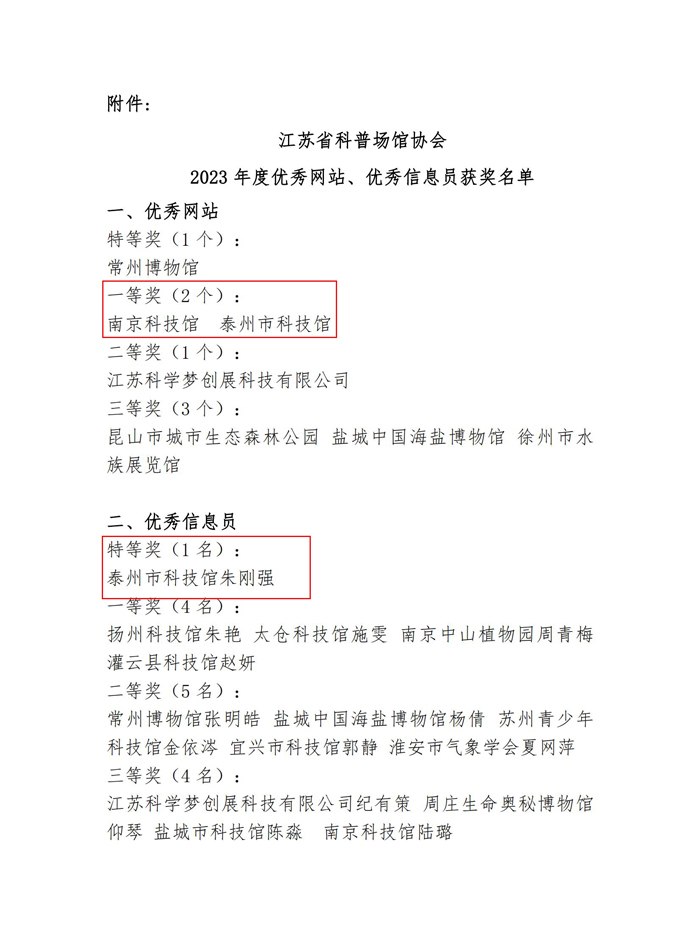 附件：

江苏省科普场馆协会

2023 年度优秀网站、优秀信息员获奖名单

一、优秀网站

特等奖（1 个）：

常州博物馆

一等奖（2 个）：

南京科技馆　泰州市科技馆

二等奖（1 个）：

江苏科学梦创展科技有限公司

三等奖（3 个）：

昆山市城市生态森林公园 盐城中国海盐博物馆 徐州市水族展览馆

二、优秀信息员

特等奖（1 名）：

泰州市科技馆朱刚强

一等奖（4 名）：

扬州科技馆朱艳 太仓科技馆施雯 南京中山植物园周青梅 灌云县科技馆赵妍

二等奖（5 名）：

常州博物馆张明皓 盐城中国海盐博物馆杨倩 苏州青少年科技馆金依涔 宜兴市科技馆郭静 淮安市气象学会夏网萍

三等奖（4 名）：

江苏科学梦创展科技有限公司纪有策 周庄生命奥秘博物馆仰琴 盐城市科技馆陈淼　南京科技馆陆璐